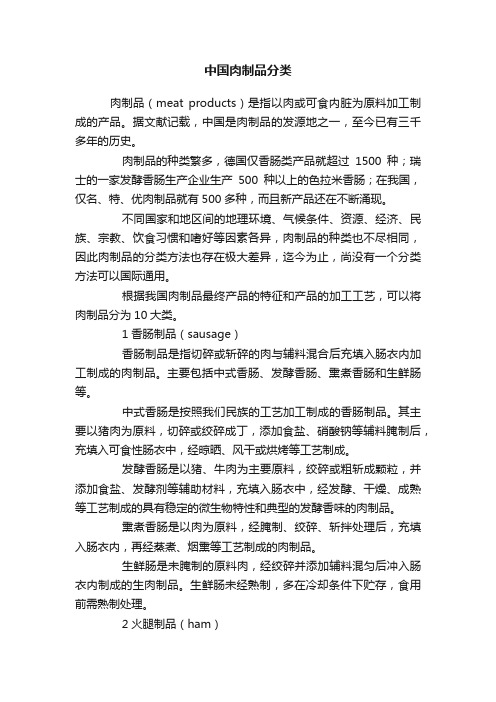 中国肉制品分类

肉制品（meat products）是指以肉或可食内脏为原料加工制成的产品。据文献记载，中国是肉制品的发源地之一，至今已有三千多年的历史。

肉制品的种类繁多，德国仅香肠类产品就超过 1500 种；瑞士的一家发酵香肠生产企业生产 500 种以上的色拉米香肠；在我国，仅名、特、优肉制品就有 500 多种，而且新产品还在不断涌现。

不同国家和地区间的地理环境、气候条件、资源、经济、民族、宗教、饮食习惯和嗜好等因素各异，肉制品的种类也不尽相同，因此肉制品的分类方法也存在极大差异，迄今为止，尚没有一个分类方法可以国际通用。

根据我国肉制品最终产品的特征和产品的加工工艺，可以将肉制品分为 10 大类。

1 香肠制品（sausage）

香肠制品是指切碎或斩碎的肉与辅料混合后充填入肠衣内加工制成的肉制品。主要包括中式香肠、发酵香肠、熏煮香肠和生鲜肠等。

中式香肠是按照我们民族的工艺加工制成的香肠制品。其主要以猪肉为原料，切碎或绞碎成丁，添加食盐、硝酸钠等辅料腌制后，充填入可食性肠衣中，经晾晒、风干或烘烤等工艺制成。

发酵香肠是以猪、牛肉为主要原料，绞碎或粗斩成颗粒，并添加食盐、发酵剂等辅助材料，充填入肠衣中，经发酵、干燥、成熟等工艺制成的具有稳定的微生物特性和典型的发酵香味的肉制品。

熏煮香肠是以肉为原料，经腌制、绞碎、斩拌处理后，充填入肠衣内，再经蒸煮、烟熏等工艺制成的肉制品。

生鲜肠是未腌制的原料肉，经绞碎并添加辅料混匀后冲入肠衣内制成的生肉制品。生鲜肠未经熟制，多在冷却条件下贮存，食用前需熟制处理。

2 火腿制品（ham）